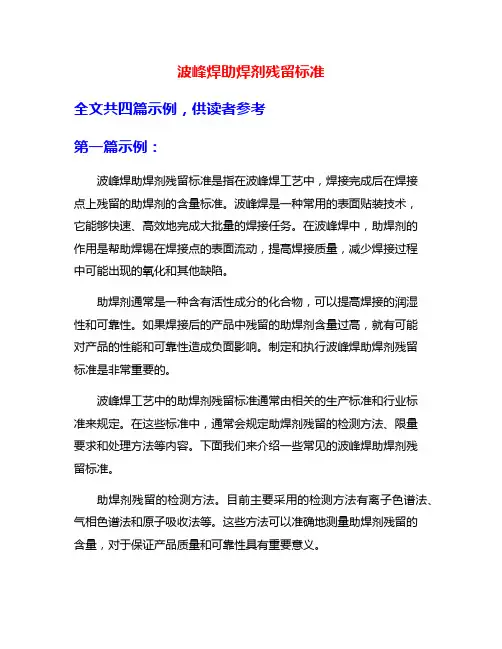 波峰焊助焊剂残留标准

全文共四篇示例，供读者参考

第一篇示例：

波峰焊助焊剂残留标准是指在波峰焊工艺中，焊接完成后在焊接点上残留的助焊剂的含量标准。波峰焊是一种常用的表面贴装技术，它能够快速、高效地完成大批量的焊接任务。在波峰焊中，助焊剂的作用是帮助焊锡在焊接点的表面流动，提高焊接质量，减少焊接过程中可能出现的氧化和其他缺陷。

助焊剂通常是一种含有活性成分的化合物，可以提高焊接的润湿性和可靠性。如果焊接后的产品中残留的助焊剂含量过高，就有可能对产品的性能和可靠性造成负面影响。制定和执行波峰焊助焊剂残留标准是非常重要的。

波峰焊工艺中的助焊剂残留标准通常由相关的生产标准和行业标准来规定。在这些标准中，通常会规定助焊剂残留的检测方法、限量要求和处理方法等内容。下面我们来介绍一些常见的波峰焊助焊剂残留标准。

助焊剂残留的检测方法。目前主要采用的检测方法有离子色谱法、气相色谱法和原子吸收法等。这些方法可以准确地测量助焊剂残留的含量，对于保证产品质量和可靠性具有重要意义。